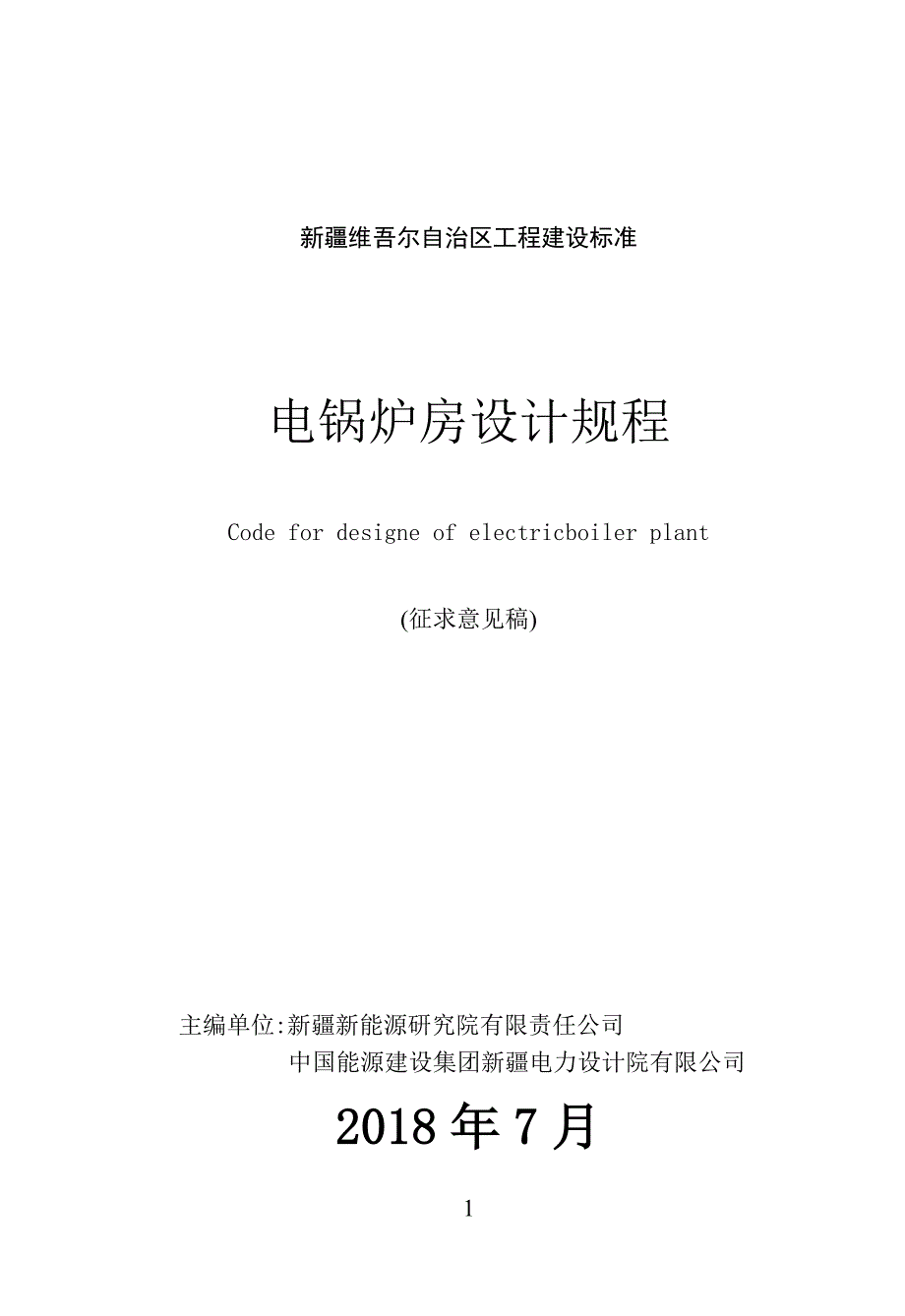 新疆维吾尔自治区工程建设标准

电锅炉房设计规程

Code for designe of electricboiler plant

(征求意见稿)

主编单位:新疆新能源研究院有限责任公司
中国能源建设集团新疆电力设计院有限公司

2018 年 7 月

1